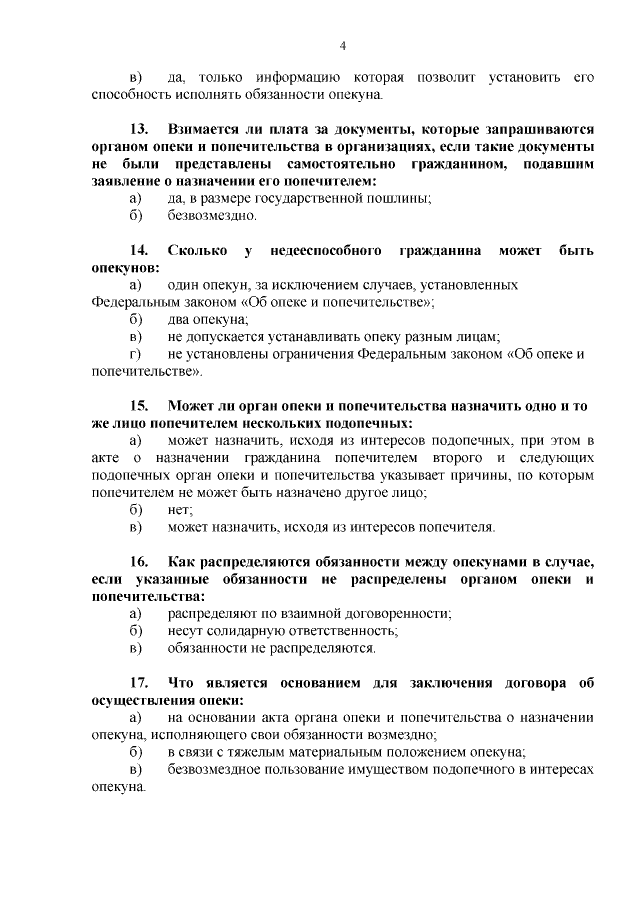 4

в) да, только информацию которая позволит установить его способность исполнять обязанности опекуна.

13. Взимается ли плата за документы, которые запрашиваются органом опеки и попечительства в организациях, если такие документы не были представлены самостоятельно гражданином, подавшим заявление о назначении его попечителем:
а) да, в размере государственной пошлины;
б) безвозмездно.

14. Сколько у недееспособного гражданина может быть опекунов:
а) один опекун, за исключением случаев, установленных Федеральным законом «Об опеке и попечительстве»;
б) два опекуна;
в) не допускается устанавливать опеку разным лицам;
г) не установлены ограничения Федеральным законом «Об опеке и попечительстве».

15. Может ли орган опеки и попечительства назначить одно и то же лицо попечителем нескольких подопечных:
а) может назначить, исходя из интересов подопечных, при этом в акте о назначении гражданина попечителем второго и следующих подопечных орган опеки и попечительства указывает причины, по которым попечителем не может быть назначено другое лицо;
б) нет;
в) может назначить, исходя из интересов попечителя.

16. Как распределяются обязанности между опекунами в случае, если указанные обязанности не распределены органом опеки и попечительства:
а) распределяют по взаимной договоренности;
б) несут солидарную ответственность;
в) обязанности не распределяются.

17. Что является основанием для заключения договора об осуществления опеки:
а) на основании акта органа опеки и попечительства о назначении опекуна, исполняющего свои обязанности возмездно;
б) в связи с тяжелым материальным положением опекуна;
в) безвозмездное пользование имуществом подопечного в интересах опекуна.